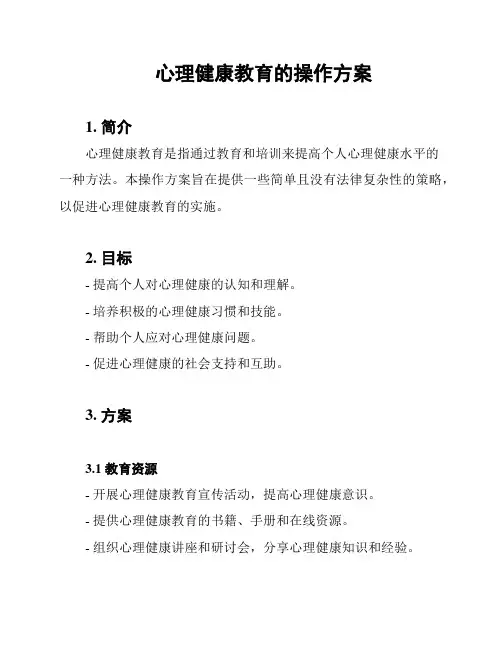 心理健康教育的操作方案

1. 简介

心理健康教育是指通过教育和培训来提高个人心理健康水平的一种方法。本操作方案旨在提供一些简单且没有法律复杂性的策略，以促进心理健康教育的实施。

2. 目标

- 提高个人对心理健康的认知和理解。

- 培养积极的心理健康习惯和技能。

- 帮助个人应对心理健康问题。

- 促进心理健康的社会支持和互助。

3. 方案

3.1 教育资源

- 开展心理健康教育宣传活动，提高心理健康意识。

- 提供心理健康教育的书籍、手册和在线资源。

- 组织心理健康讲座和研讨会，分享心理健康知识和经验。